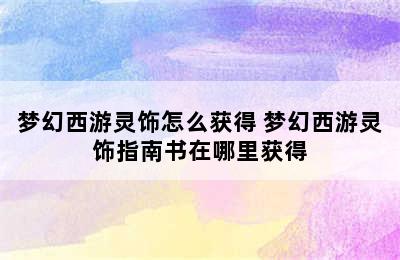 梦幻西游灵饰怎么获得 梦幻西游灵饰指南书在哪里获得